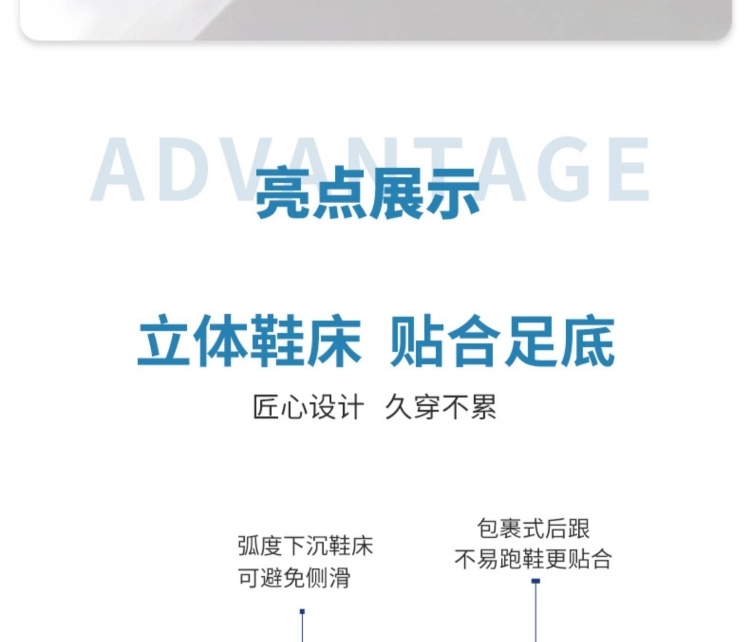 ADVANTAGE
亮点展示

立体鞋床 贴合足底
匠心设计 久穿不累

弧度下沉鞋床
可避免侧滑

包裹式后跟
不易跑鞋更贴合